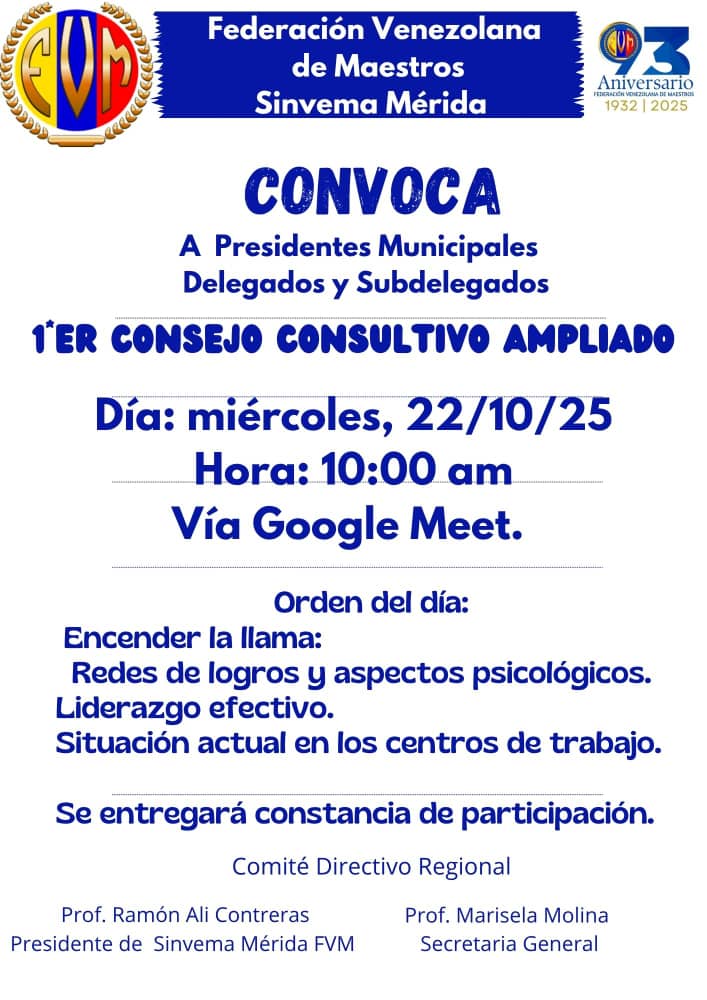 FVM

Federación Venezolana de Maestros Sinvema Mérida

93 Aniversario FEDERACIÓN VENEZOLANA DE MAESTROS 1932 | 2025

CONVOCA

A Presidentes Municipales Delegados y Subdelegados

1°ER CONSEJO CONSULTIVO AMPLIADO

Día: miércoles, 22/10/25
Hora: 10:00 am
Vía Google Meet.

Orden del día:
Encender la llama:
Redes de logros y aspectos psicológicos.
Liderazgo efectivo.
Situación actual en los centros de trabajo.

Se entregará constancia de participación.

Comité Directivo Regional

Prof. Ramón Ali Contreras
Presidente de Sinvema Mérida FVM

Prof. Marisela Molina
Secretaria General